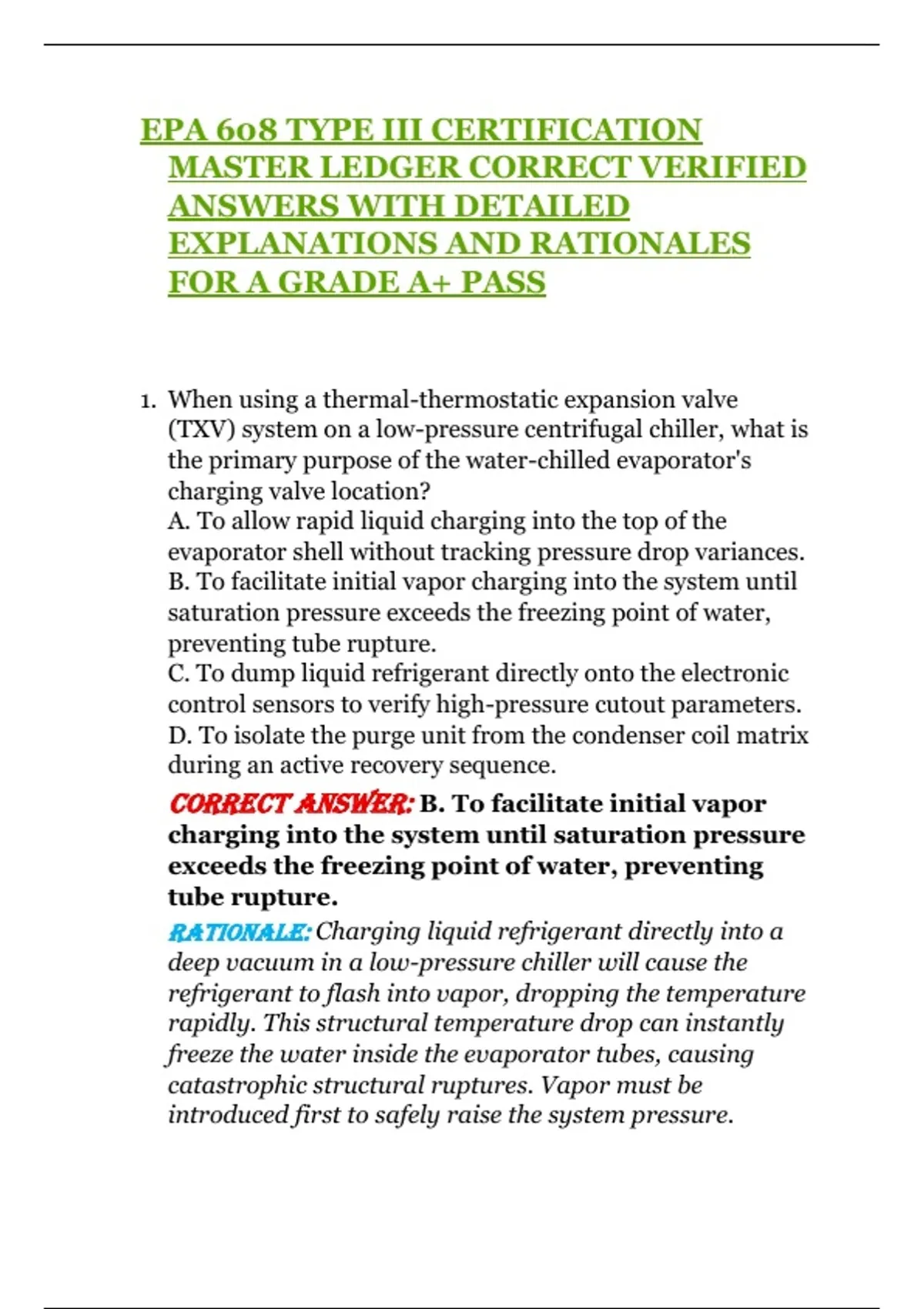 EPA 608 TYPE III CERTIFICATION MASTER LEDGER CORRECT VERIFIED ANSWERS WITH DETAILED EXPLANATIONS AND RATIONALES FOR A GRADE A+ PASS

1. When using a thermal-thermostatic expansion valve (TXV) system on a low-pressure centrifugal chiller, what is the primary purpose of the water-chilled evaporator's charging valve location?
A. To allow rapid liquid charging into the top of the evaporator shell without tracking pressure drop variances.
B. To facilitate initial vapor charging into the system until saturation pressure exceeds the freezing point of water, preventing tube rupture.
C. To dump liquid refrigerant directly onto the electronic control sensors to verify high-pressure cutout parameters.
D. To isolate the purge unit from the condenser coil matrix during an active recovery sequence.

CORRECT ANSWER: B. To facilitate initial vapor charging into the system until saturation pressure exceeds the freezing point of water, preventing tube rupture.

RATIONALE: Charging liquid refrigerant directly into a deep vacuum in a low-pressure chiller will cause the refrigerant to flash into vapor, dropping the temperature rapidly. This structural temperature drop can instantly freeze the water inside the evaporator tubes, causing catastrophic structural ruptures. Vapor must be introduced first to safely raise the system pressure.